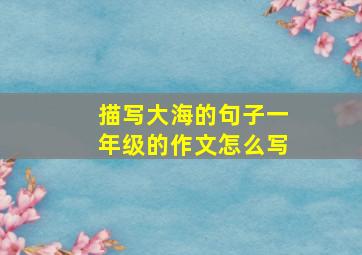 描写大海的句子一年级的作文怎么写